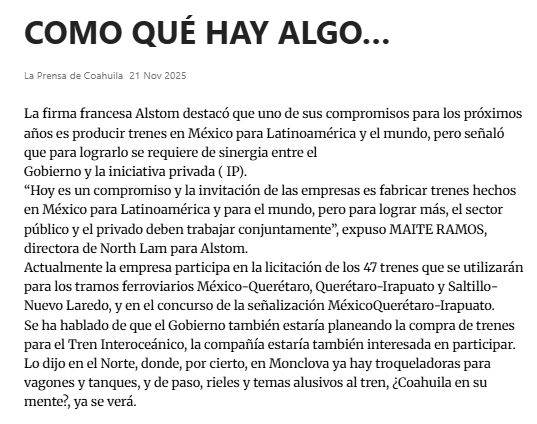 COMO QUÉ HAY ALGO...

La Prensa de Coahuila 21 Nov 2025

La firma francesa Alstom destacó que uno de sus compromisos para los próximos años es producir trenes en México para Latinoamérica y el mundo, pero señaló que para lograrlo se requiere de sinergia entre el
Gobierno y la iniciativa privada ( IP).
“Hoy es un compromiso y la invitación de las empresas es fabricar trenes hechos en México para Latinoamérica y para el mundo, pero para lograr más, el sector público y el privado deben trabajar conjuntamente”, expuso MAITE RAMOS, directora de North Lam para Alstom.
Actualmente la empresa participa en la licitación de los 47 trenes que se utilizarán para los tramos ferroviarios México-Querétaro, Querétaro-Irapuato y Saltillo-Nuevo Laredo, y en el concurso de la señalización MéxicoQuerétaro-Irapuato.
Se ha hablado de que el Gobierno también estaría planeando la compra de trenes para el Tren Interoceánico, la compañía estaría también interesada en participar.
Lo dijo en el Norte, donde, por cierto, en Monclova ya hay troqueladoras para vagones y tanques, y de paso, rieles y temas alusivos al tren, ¿Coahuila en su mente?, ya se verá.